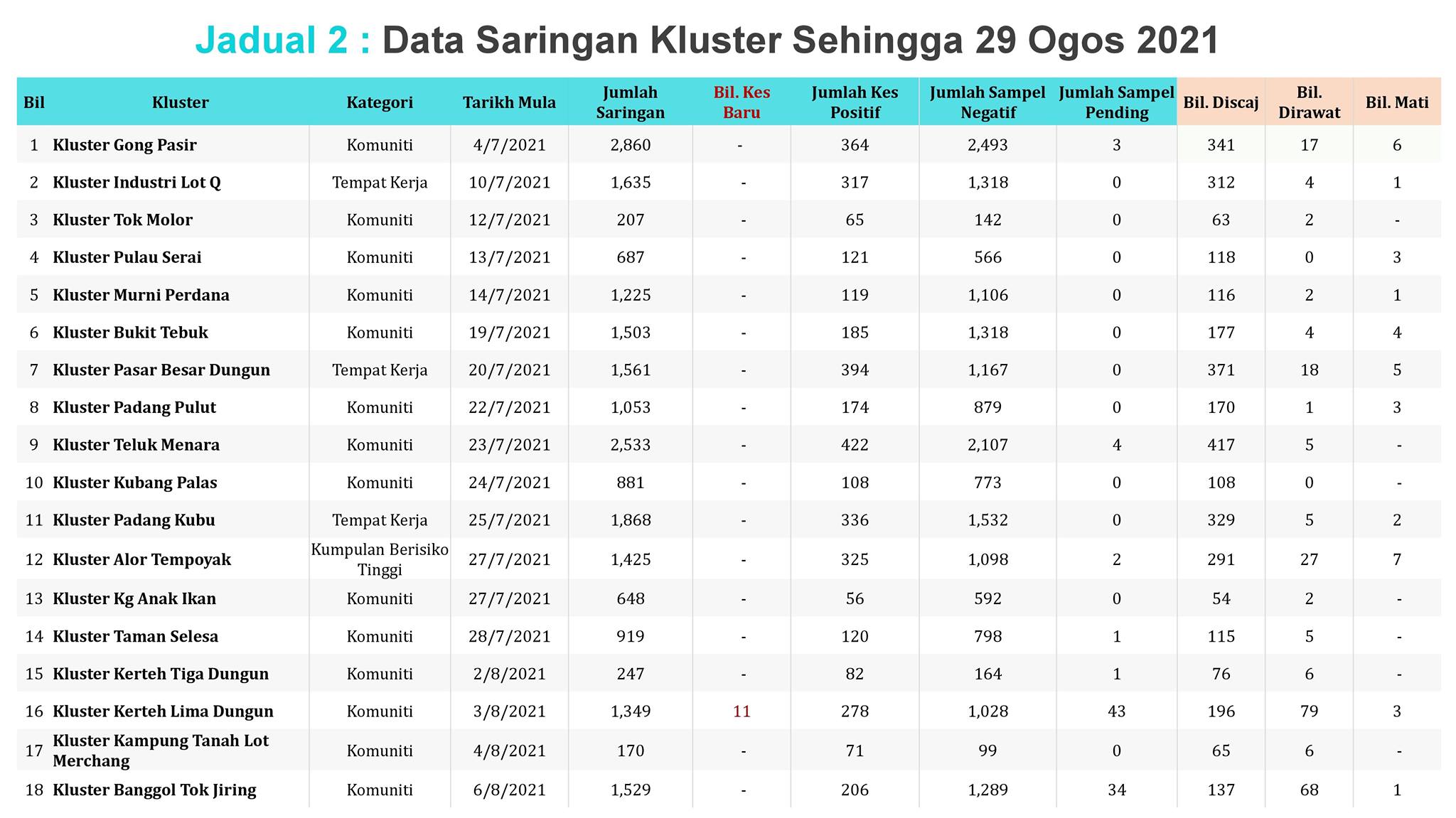 Jadual 2 : Data Saringan Kluster Sehingga 29 Ogos 2021

| Bil | Kluster | Kategori | Tarikh Mula | Jumlah Saringan | Bil. Kes Baru | Jumlah Kes Positif | Jumlah Sampel Negatif | Jumlah Sampel Pending | Bil. Discaj | Bil. Dirawat | Bil. Mati |
|---|---|---|---|---|---|---|---|---|---|---|---|
| 1 | Kluster Gong Pasir | Komuniti | 4/7/2021 | 2,860 | - | 364 | 2,493 | 3 | 341 | 17 | 6 |
| 2 | Kluster Industri Lot Q | Tempat Kerja | 10/7/2021 | 1,635 | - | 317 | 1,318 | 0 | 312 | 4 | 1 |
| 3 | Kluster Tok Molor | Komuniti | 12/7/2021 | 207 | - | 65 | 142 | 0 | 63 | 2 | - |
| 4 | Kluster Pulau Serai | Komuniti | 13/7/2021 | 687 | - | 121 | 566 | 0 | 118 | 0 | 3 |
| 5 | Kluster Murni Perdana | Komuniti | 14/7/2021 | 1,225 | - | 119 | 1,106 | 0 | 116 | 2 | 1 |
| 6 | Kluster Bukit Tebuk | Komuniti | 19/7/2021 | 1,503 | - | 185 | 1,318 | 0 | 177 | 4 | 4 |
| 7 | Kluster Pasar Besar Dungun | Tempat Kerja | 20/7/2021 | 1,561 | - | 394 | 1,167 | 0 | 371 | 18 | 5 |
| 8 | Kluster Padang Pulut | Komuniti | 22/7/2021 | 1,053 | - | 174 | 879 | 0 | 170 | 1 | 3 |
| 9 | Kluster Teluk Menara | Komuniti | 23/7/2021 | 2,533 | - | 422 | 2,107 | 4 | 417 | 5 | - |
| 10 | Kluster Kubang Palas | Komuniti | 24/7/2021 | 881 | - | 108 | 773 | 0 | 108 | 0 | - |
| 11 | Kluster Padang Kubu | Tempat Kerja | 25/7/2021 | 1,868 | - | 336 | 1,532 | 0 | 329 | 5 | 2 |
| 12 | Kluster Alor Tempoyak | Kumpulan Berisiko Tinggi | 27/7/2021 | 1,425 | - | 325 | 1,098 | 2 | 291 | 27 | 7 |
| 13 | Kluster Kg Anak Ikan | Komuniti | 27/7/2021 | 648 | - | 56 | 592 | 0 | 54 | 2 | - |
| 14 | Kluster Taman Selesa | Komuniti | 28/7/2021 | 919 | - | 120 | 798 | 1 | 115 | 5 | - |
| 15 | Kluster Kerteh Tiga Dungun | Komuniti | 2/8/2021 | 247 | - | 82 | 164 | 1 | 76 | 6 | - |
| 16 | Kluster Kerteh Lima Dungun | Komuniti | 3/8/2021 | 1,349 | 11 | 278 | 1,028 | 43 | 196 | 79 | 3 |
| 17 | Kluster Kampung Tanah Lot Merchang | Komuniti | 4/8/2021 | 170 | - | 71 | 99 | 0 | 65 | 6 | - |
| 18 | Kluster Banggol Tok Jiring | Komuniti | 6/8/2021 | 1,529 | - | 206 | 1,289 | 34 | 137 | 68 | 1 |